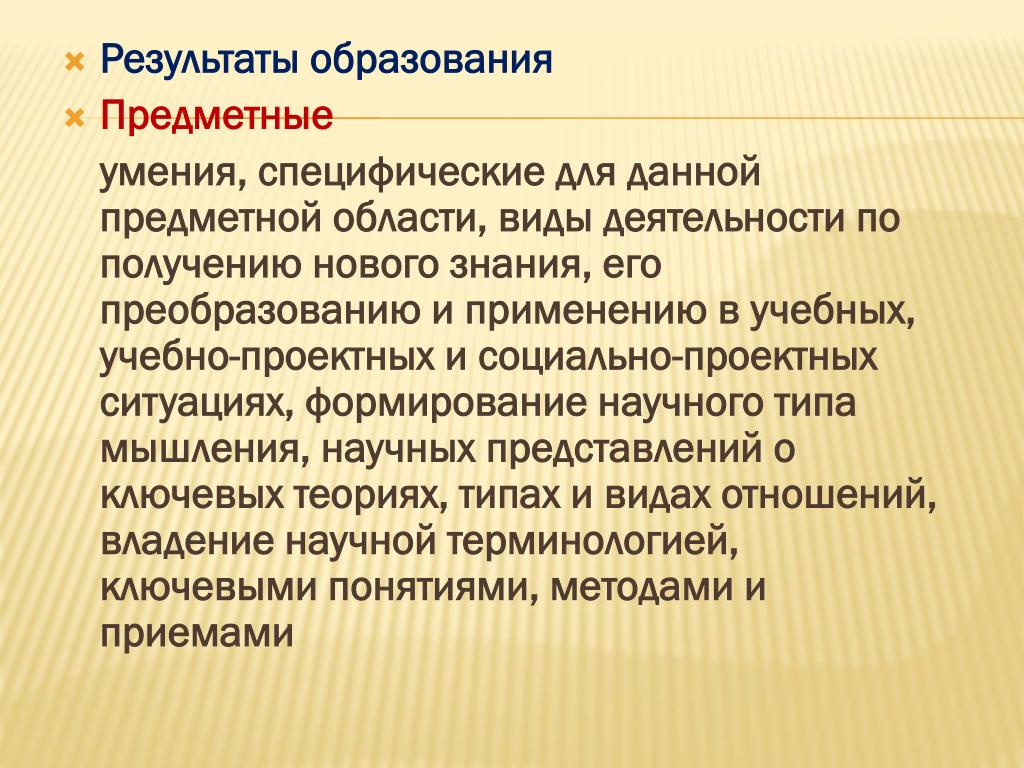 Результаты образования

Предметные

умения, специфические для данной предметной области, виды деятельности по получению нового знания, его преобразованию и применению в учебных, учебно-проектных и социально-проектных ситуациях, формирование научного типа мышления, научных представлений о ключевых теориях, типах и видах отношений, владение научной терминологией, ключевыми понятиями, методами и приемами